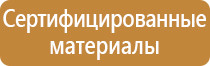 Сертифицированные материалы